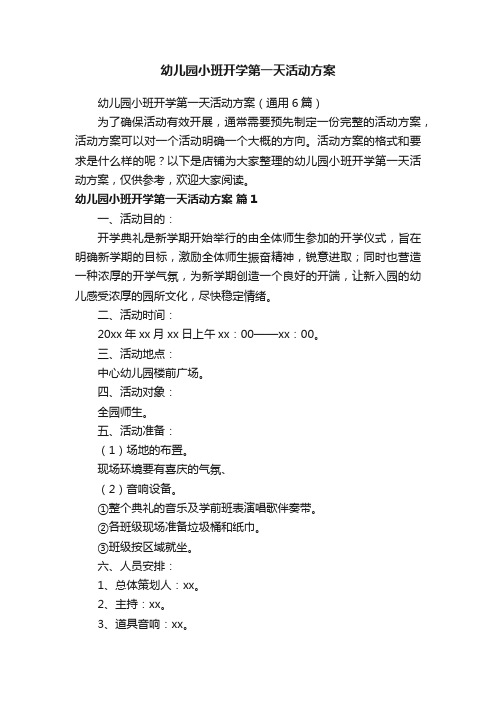 幼儿园小班开学第一天活动方案

幼儿园小班开学第一天活动方案（通用6篇）

为了确保活动有效开展，通常需要预先制定一份完整的活动方案，活动方案可以对一个活动明确一个大概的方向。活动方案的格式和要求是什么样的呢？以下是店铺为大家整理的幼儿园小班开学第一天活动方案，仅供参考，欢迎大家阅读。

幼儿园小班开学第一天活动方案 篇1

一、活动目的：

开学典礼是新学期开始举行的由全体师生参加的开学仪式，旨在明确新学期的目标，激励全体师生振奋精神，锐意进取；同时也营造一种浓厚的开学气氛，为新学期创造一个良好的开端，让新入园的幼儿感受浓厚的园所文化，尽快稳定情绪。

二、活动时间：

20xx年xx月xx日上午xx：00——xx：00。

三、活动地点：

中心幼儿园楼前广场。

四、活动对象：

全园师生。

五、活动准备：

（1）场地的布置。

现场环境要有喜庆的气氛、

（2）音响设备。

①整个典礼的音乐及学前班表演唱歌伴奏带。

②各班级现场准备垃圾桶和纸巾。

③班级按区域就坐。

六、人员安排：

1、总体策划人：xx。

2、主持：xx。

3、道具音响：xx。